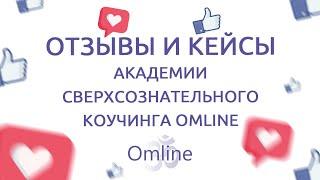 ОТЗЫВЫ И КЕЙСЫ
АКАДЕМИИ
СВЕРХСОЗНАТЕЛЬНОГО
КОУЧИНГА OMLINE

Omline